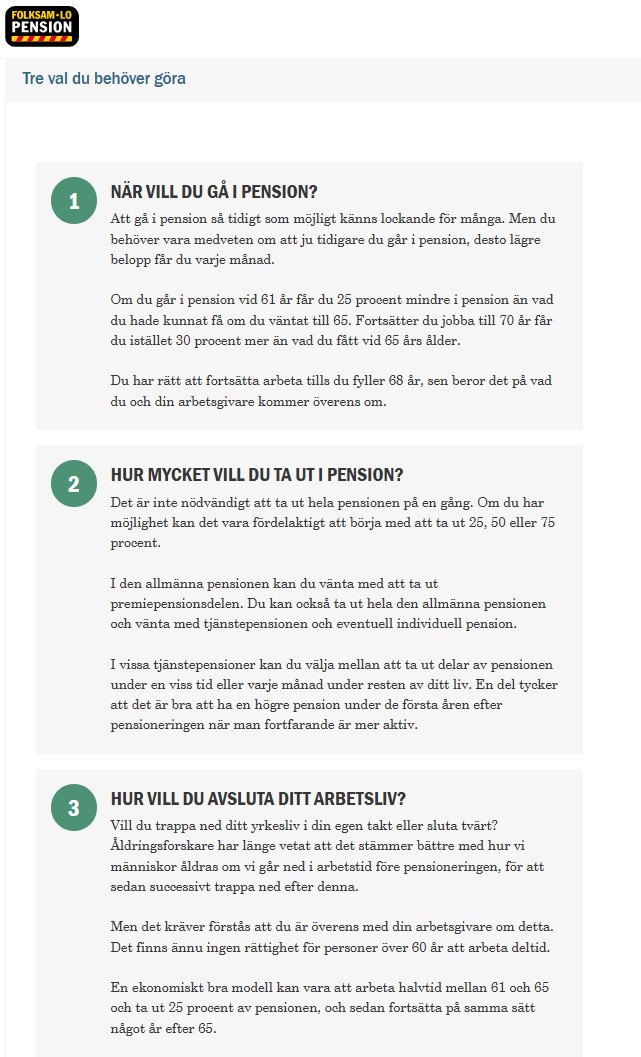 FOLKSAM • LO PENSION

Tre val du behöver göra

1

NÄR VILL DU GÅ I PENSION?

Att gå i pension så tidigt som möjligt känns lockande för många. Men du behöver vara medveten om att ju tidigare du går i pension, desto lägre belopp får du varje månad.

Om du går i pension vid 61 år får du 25 procent mindre i pension än vad du hade kunnat få om du väntat till 65. Fortsätter du jobba till 70 år får du istället 30 procent mer än vad du fått vid 65 års ålder.

Du har rätt att fortsätta arbeta tills du fyller 68 år, sen beror det på vad du och din arbetsgivare kommer överens om.

2

HUR MYCKET VILL DU TA UT I PENSION?

Det är inte nödvändigt att ta ut hela pensionen på en gång. Om du har möjlighet kan det vara fördelaktigt att börja med att ta ut 25, 50 eller 75 procent.

I den allmänna pensionen kan du vänta med att ta ut premiepensionsdelen. Du kan också ta ut hela den allmänna pensionen och vänta med tjänstepensionen och eventuell individuell pension.

I vissa tjänstepensioner kan du välja mellan att ta ut delar av pensionen under en viss tid eller varje månad under resten av ditt liv. En del tycker att det är bra att ha en högre pension under de första åren efter pensioneringen när man fortfarande är mer aktiv.

3

HUR VILL DU AVSLUTA DITT ARBETSLIV?

Vill du trappa ned ditt yrkesliv i din egen takt eller sluta tvärt? Åldringsforskare har länge vetat att det stämmer bättre med hur vi människor åldras om vi går ned i arbetstid före pensioneringen, för att sedan successivt trappa ned efter denna.

Men det kräver förstås att du är överens med din arbetsgivare om detta. Det finns ännu ingen rättighet för personer över 60 år att arbeta deltid.

En ekonomiskt bra modell kan vara att arbeta halvtid mellan 61 och 65 och ta ut 25 procent av pensionen, och sedan fortsätta på samma sätt något år efter 65.